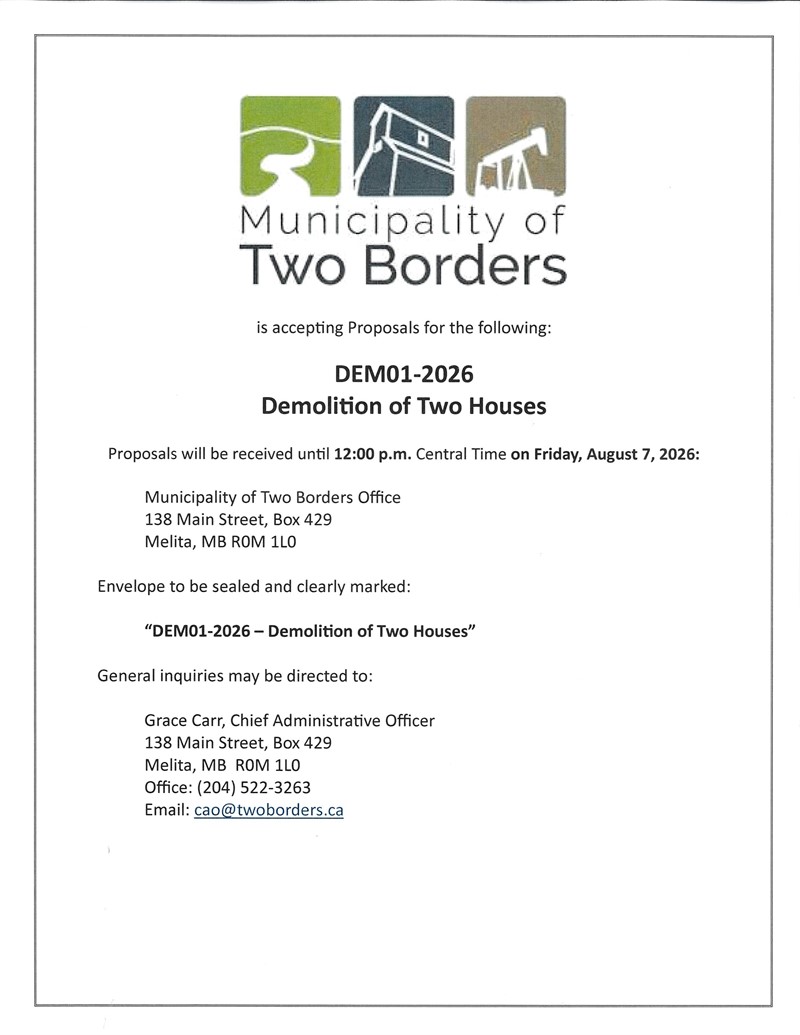 Municipality of
Two Borders

is accepting Proposals for the following:

DEM01-2026
Demolition of Two Houses

Proposals will be received until 12:00 p.m. Central Time on Friday, August 7, 2026:

Municipality of Two Borders Office
138 Main Street, Box 429
Melita, MB R0M 1L0

Envelope to be sealed and clearly marked:

"DEM01-2026 – Demolition of Two Houses"

General inquiries may be directed to:

Grace Carr, Chief Administrative Officer
138 Main Street, Box 429
Melita, MB R0M 1L0
Office: (204) 522-3263
Email: cao@twoborders.ca